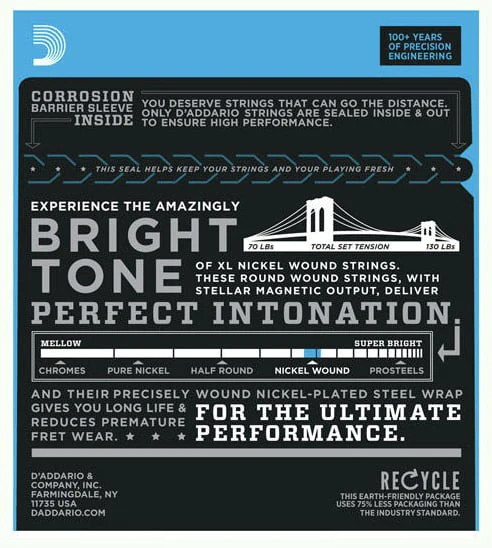 100+ YEARS OF PRECISION ENGINEERING

CORROSION BARRIER SLEEVE INSIDE

YOU DESERVE STRINGS THAT CAN GO THE DISTANCE. ONLY D'ADDARIO STRINGS ARE SEALED INSIDE & OUT TO ENSURE HIGH PERFORMANCE.

THIS SEAL HELPS KEEP YOUR STRINGS AND YOUR PLAYING FRESH

EXPERIENCE THE AMAZINGLY

BRIGHT TONE

70 LBs TOTAL SET TENSION 130 LBs

OF XL NICKEL WOUND STRINGS. THESE ROUND WOUND STRINGS, WITH STELLAR MAGNETIC OUTPUT, DELIVER

PERFECT INTONATION.

MELLOW

SUPER BRIGHT

CHROMES PURE NICKEL HALF ROUND NICKEL WOUND PROSTEELS

AND THEIR PRECISELY WOUND NICKEL-PLATED STEEL WRAP GIVES YOU LONG LIFE & REDUCES PREMATURE FRET WEAR.

FOR THE ULTIMATE PERFORMANCE.

D'ADDARIO & COMPANY, INC.
FARMINGDALE, NY
11735 USA
DADDARIO.COM

RECYCLE

THIS EARTH-FRIENDLY PACKAGE USES 75% LESS PACKAGING THAN THE INDUSTRY STANDARD.